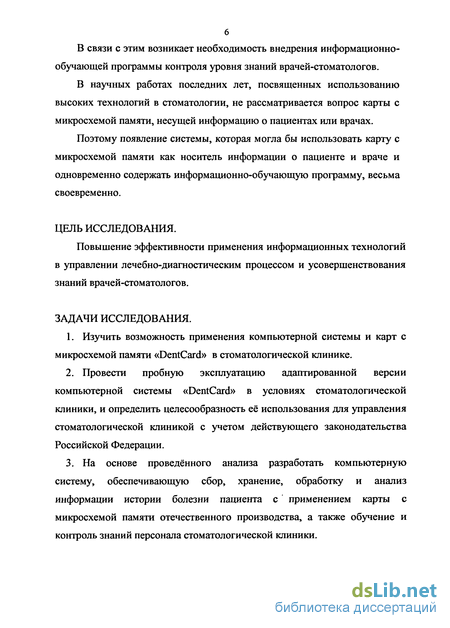 6

В связи с этим возникает необходимость внедрения информационно-обучающей программы контроля уровня знаний врачей-стоматологов.

В научных работах последних лет, посвященных использованию высоких технологий в стоматологии, не рассматривается вопрос карты с микросхемой памяти, несущей информацию о пациентах или врачах.

Поэтому появление системы, которая могла бы использовать карту с микросхемой памяти как носитель информации о пациенте и враче и одновременно содержать информационно-обучающую программу, весьма своевременно.

ЦЕЛЬ ИССЛЕДОВАНИЯ.

Повышение эффективности применения информационных технологий в управлении лечебно-диагностическим процессом и усовершенствования знаний врачей-стоматологов.

ЗАДАЧИ ИССЛЕДОВАНИЯ.

1. Изучить возможность применения компьютерной системы и карт с микросхемой памяти «DentCard» в стоматологической клинике.

2. Провести пробную эксплуатацию адаптированной версии компьютерной системы «DentCard» в условиях стоматологической клиники, и определить целесообразность её использования для управления стоматологической клиникой с учетом действующего законодательства Российской Федерации.

3. На основе проведённого анализа разработать компьютерную систему, обеспечивающую сбор, хранение, обработку и анализ информации истории болезни пациента с применением карты с микросхемой памяти отечественного производства, а также обучение и контроль знаний персонала стоматологической клиники.

dsLib.net
библиотека диссертаций